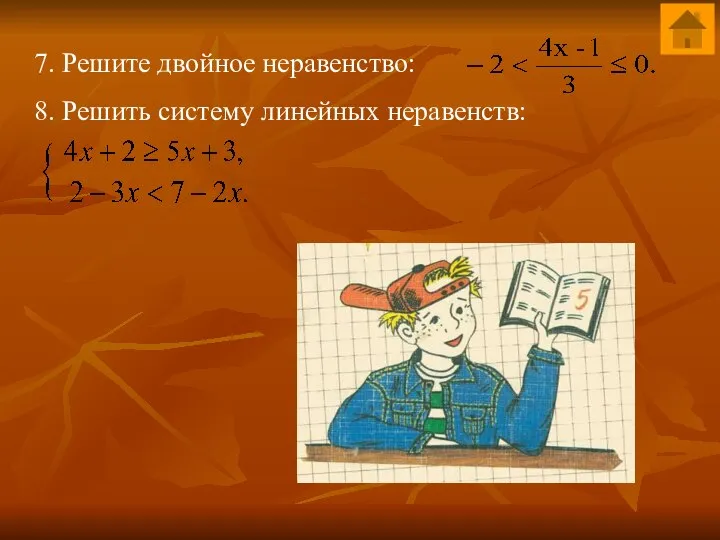 7. Решите двойное неравенство: $-2 < \frac{4x - 1}{3} \leq 0.$

8. Решить систему линейных неравенств:

$\begin{cases} 4x + 2 \geq 5x + 3, \\ 2 - 3x < 7 - 2x. \end{cases}$

5